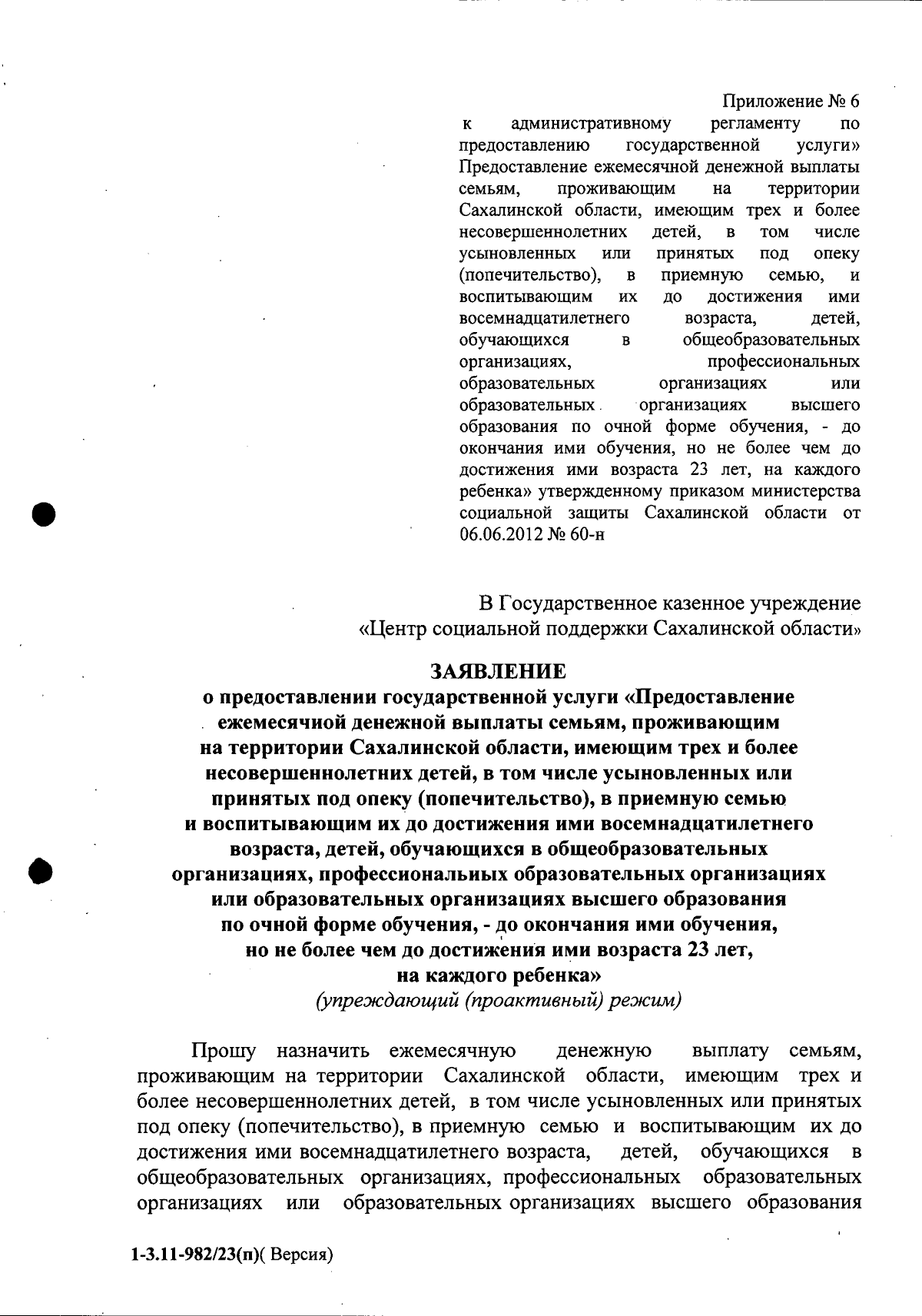 Приложение № 6
к административному регламенту по предоставлению государственной услуги» Предоставление ежемесячной денежной выплаты семьям, проживающим на территории Сахалинской области, имеющим трех и более несовершеннолетних детей, в том числе усыновленных или принятых под опеку (попечительство), в приемную семью, и воспитывающим их до достижения ими восемнадцатилетнего возраста, детей, обучающихся в общеобразовательных организациях, профессиональных образовательных организациях или образовательных организациях высшего образования по очной форме обучения, - до окончания ими обучения, но не более чем до достижения ими возраста 23 лет, на каждого ребенка» утвержденному приказом министерства социальной защиты Сахалинской области от 06.06.2012 № 60-н

В Государственное казенное учреждение
«Центр социальной поддержки Сахалинской области»

ЗАЯВЛЕНИЕ
о предоставлении государственной услуги «Предоставление ежемесячиой денежной выплаты семьям, проживающим на территории Сахалинской области, имеющим трех и более несовершеннолетних детей, в том числе усыновленных или принятых под опеку (попечительство), в приемную семью и воспитывающим их до достижения ими восемнадцатилетнего возраста, детей, обучающихся в общеобразовательных организациях, профессиональиых образовательных организациях или образовательных организациях высшего образования по очной форме обучения, - до окончания ими обучения, но не более чем до достижения ими возраста 23 лет, на каждого ребенка»
(упреждающий (проактивный) режим)

Прошу назначить ежемесячную денежную выплату семьям, проживающим на территории Сахалинской области, имеющим трех и более несовершеннолетних детей, в том числе усыновленных или принятых под опеку (попечительство), в приемную семью и воспитывающим их до достижения ими восемнадцатилетнего возраста, детей, обучающихся в общеобразовательных организациях, профессиональных образовательных организациях или образовательных организациях высшего образования

1-3.11-982/23(п)( Версия)